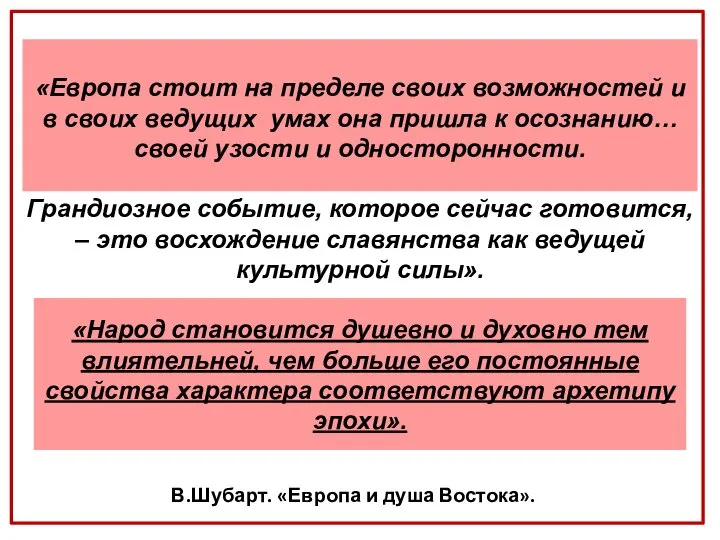 «Европа стоит на пределе своих возможностей и в своих ведущих умах она пришла к осознанию… своей узости и односторонности.

Грандиозное событие, которое сейчас готовится, – это восхождение славянства как ведущей культурной силы».

«Народ становится душевно и духовно тем влиятельней, чем больше его постоянные свойства характера соответствуют архетипу эпохи».

В.Шубарт. «Европа и душа Востока».